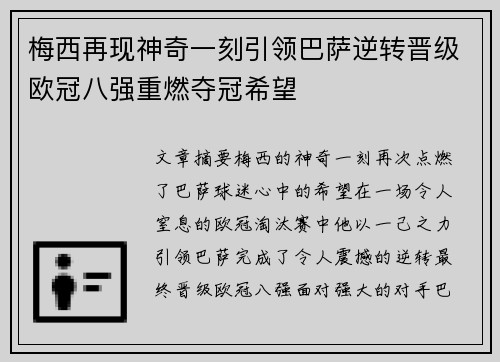 梅西再现神奇一刻引领巴萨逆转晋级欧冠八强重燃夺冠希望

文章摘要梅西的神奇一刻再次点燃了巴萨球迷心中的希望在一场令人窒息的欧冠淘汰赛中他以一己之力引领巴萨完成了令人震撼的逆转最终晋级欧冠八强面对强大的对手巴